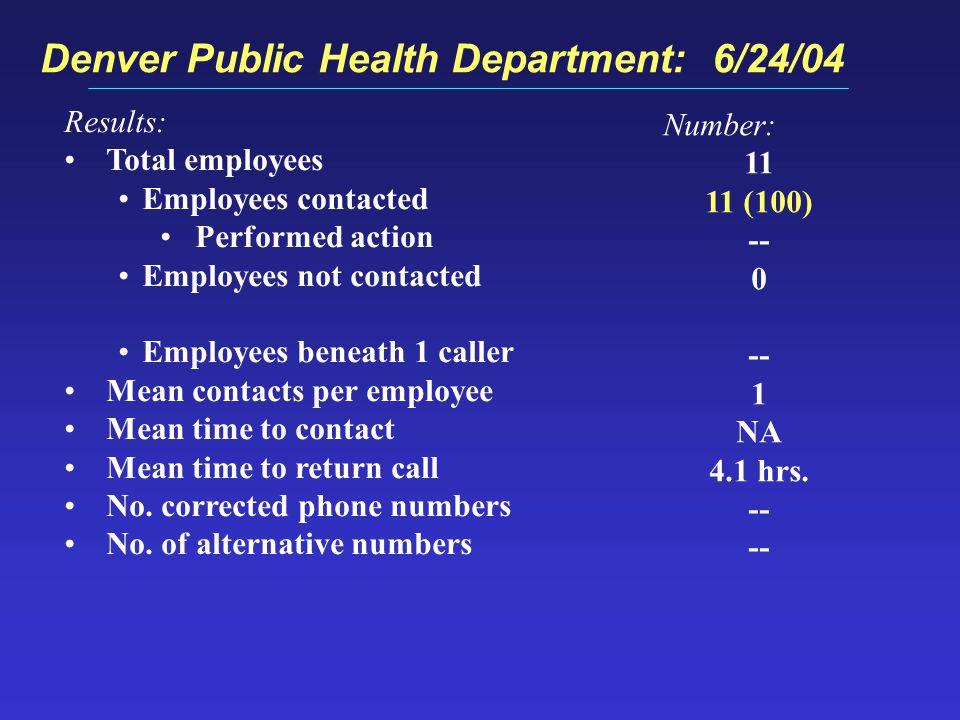 Denver Public Health Department: 6/24/04

| Results: | Number: |
|---|---|
| • Total employees | 11 |
| • Employees contacted | 11 (100) |
| • Performed action | -- |
| • Employees not contacted | 0 |
| • Employees beneath 1 caller | -- |
| • Mean contacts per employee | 1 |
| • Mean time to contact | NA |
| • Mean time to return call | 4.1 hrs. |
| • No. corrected phone numbers | -- |
| • No. of alternative numbers | -- |